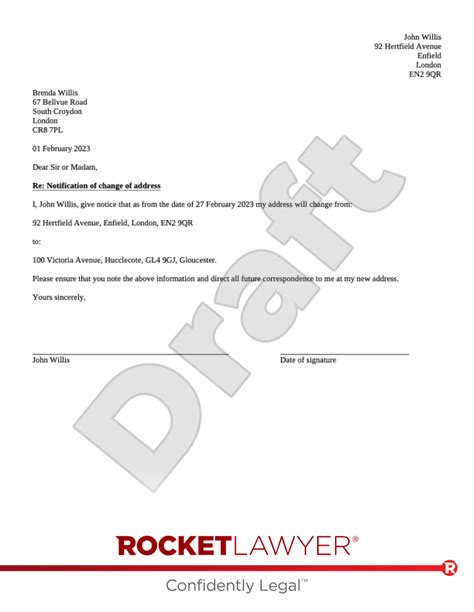 John Willis
92 Hertfield Avenue
Enfield
London
EN2 9QR

Brenda Willis
67 Bellvue Road
South Croydon
London
CR8 7PL

01 February 2023

Dear Sir or Madam,

Re: Notification of change of address

I, John Willis, give notice that as from the date of 27 February 2023 my address will change from:

92 Hertfield Avenue, Enfield, London, EN2 9QR

to:

100 Victoria Avenue, Hucclecote, GL4 9GJ, Gloucester.

Please ensure that you note the above information and direct all future correspondence to me at my new address.

Yours sincerely,

John Willis

Date of signature

Draft

ROCKETLAWYER®

Confidently Legal™